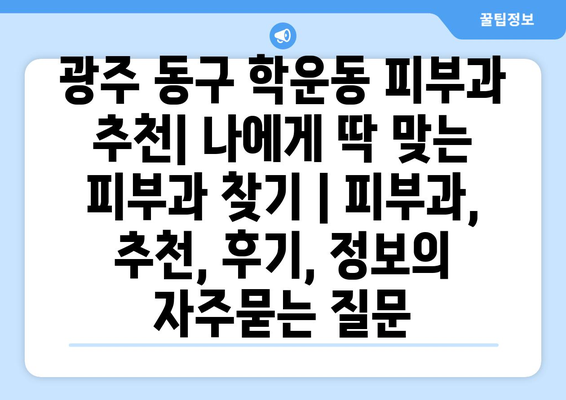 꿀팁정보

광주 동구 학운동 피부과 추천| 나에게 딱 맞는 피부과 찾기 | 피부과, 추천, 후기, 정보의 자주묻는 질문